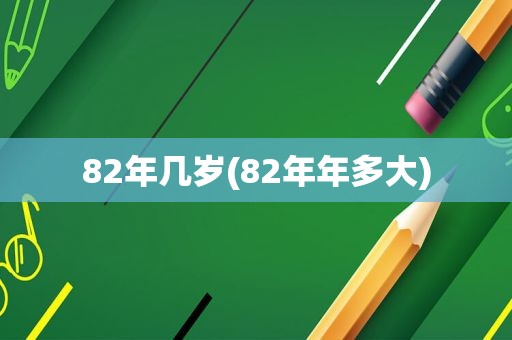 82年几岁(82年年多大)